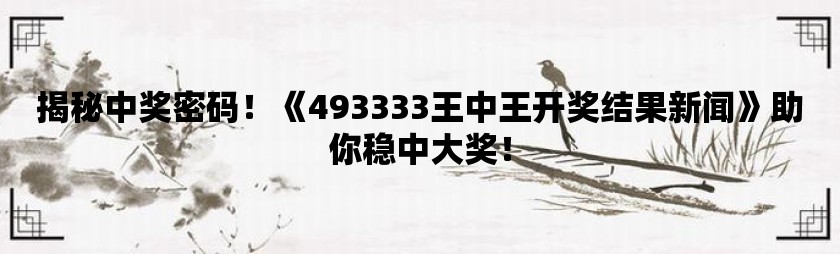 揭秘中奖密码！《493333王中王开奖结果新闻》助你稳中大奖！